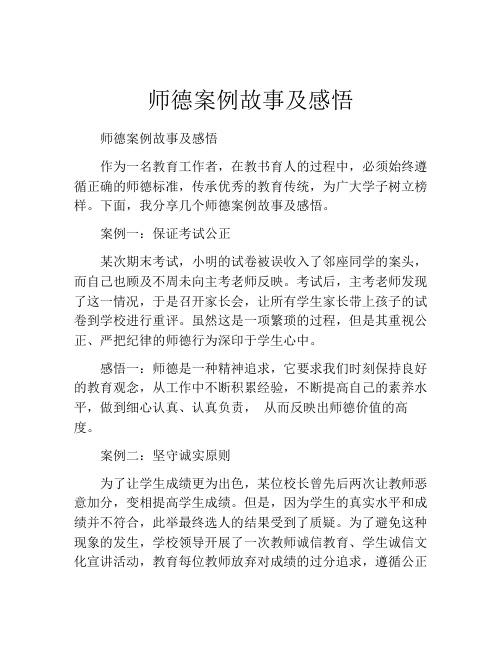 师德案例故事及感悟

师德案例故事及感悟

作为一名教育工作者，在教书育人的过程中，必须始终遵循正确的师德标准，传承优秀的教育传统，为广大学子树立榜样。下面，我分享几个师德案例故事及感悟。

案例一：保证考试公正

某次期末考试，小明的试卷被误收入了邻座同学的案头，而自己也顾及不周未向主考老师反映。考试后，主考老师发现了这一情况，于是召开家长会，让所有学生家长带上孩子的试卷到学校进行重评。虽然这是一项繁琐的过程，但是其重视公正、严把纪律的师德行为深印于学生心中。

感悟一：师德是一种精神追求，它要求我们时刻保持良好的教育观念，从工作中不断积累经验，不断提高自己的素养水平，做到细心认真、认真负责， 从而反映出师德价值的高度。

案例二：坚守诚实原则

为了让学生成绩更为出色，某位校长曾先后两次让教师恶意加分，变相提高学生成绩。但是，因为学生的真实水平和成绩并不符合，此举最终选人的结果受到了质疑。为了避免这种现象的发生，学校领导开展了一次教师诚信教育、学生诚信文化宣讲活动，教育每位教师放弃对成绩的过分追求，遵循公正